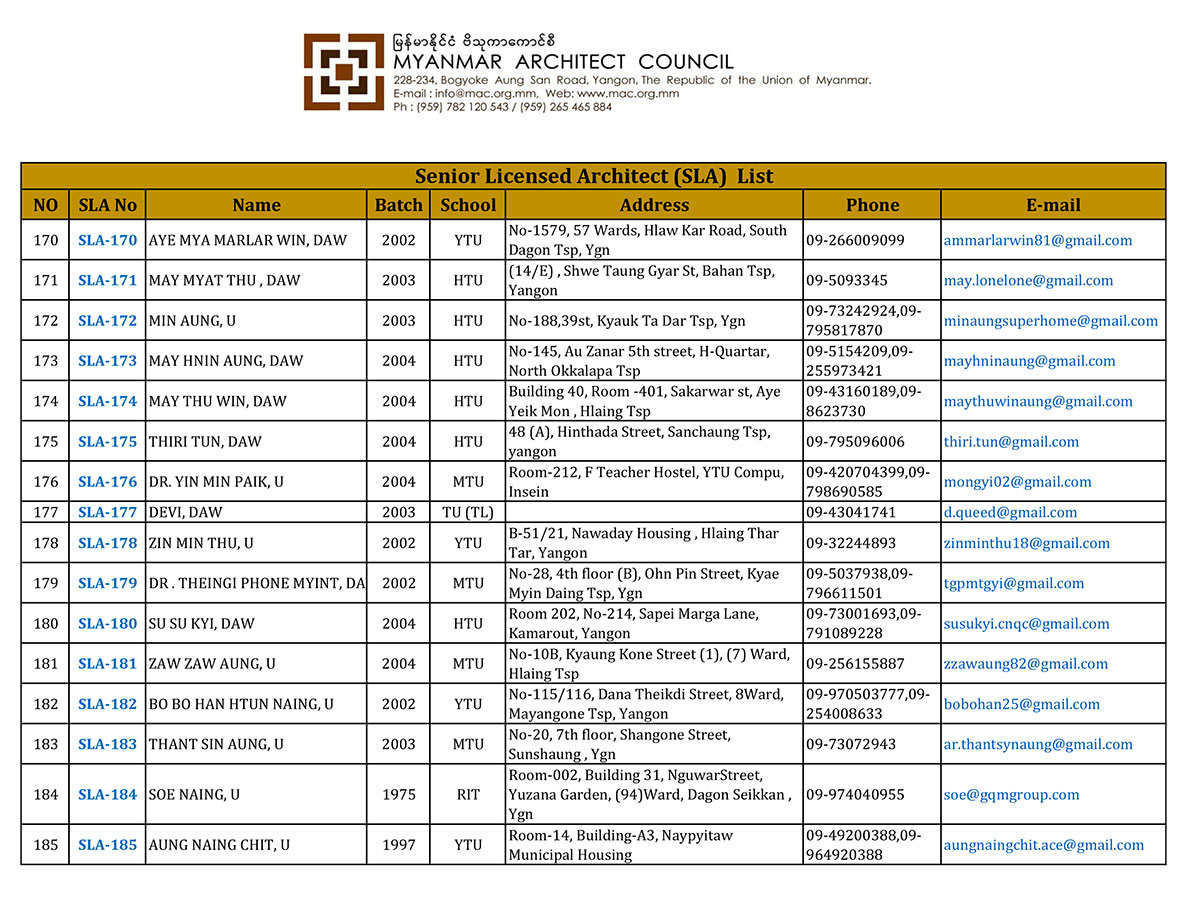 မြန်မာနိုင်ငံ ဗိသုကာကောင်စီ
MYANMAR ARCHITECT COUNCIL
228-234, Bogyoke Aung San Road, Yangon, The Republic of the Union of Myanmar.
E-mail : info@mac.org.mm, Web: www.mac.org.mm
Ph : (959) 782 120 543 / (959) 265 465 884

Senior Licensed Architect (SLA) List

| NO | SLA No | Name | Batch | School | Address | Phone | E-mail |
|---|---|---|---|---|---|---|---|
| 170 | SLA-170 | AYE MYA MARLAR WIN, DAW | 2002 | YTU | No-1579, 57 Wards, Hlaw Kar Road, South Dagon Tsp, Ygn | 09-266009099 | ammarlarwin81@gmail.com |
| 171 | SLA-171 | MAY MYAT THU , DAW | 2003 | HTU | (14/E) , Shwe Taung Gyar St, Bahan Tsp, Yangon | 09-5093345 | may.lonelone@gmail.com |
| 172 | SLA-172 | MIN AUNG, U | 2003 | HTU | No-188,39st, Kyauk Ta Dar Tsp, Ygn | 09-73242924,09-795817870 | minaungsuperhome@gmail.com |
| 173 | SLA-173 | MAY HNIN AUNG, DAW | 2004 | HTU | No-145, Au Zanar 5th street, H-Quartar, North Okkalapa Tsp | 09-5154209,09-255973421 | mayhninaung@gmail.com |
| 174 | SLA-174 | MAY THU WIN, DAW | 2004 | HTU | Building 40, Room -401, Sakarwar st, Aye Yeik Mon , Hlaing Tsp | 09-43160189,09-8623730 | maythuwinaung@gmail.com |
| 175 | SLA-175 | THIRI TUN, DAW | 2004 | HTU | 48 (A), Hinthada Street, Sanchaung Tsp, yangon | 09-795096006 | thiri.tun@gmail.com |
| 176 | SLA-176 | DR. YIN MIN PAIK, U | 2004 | MTU | Room-212, F Teacher Hostel, YTU Compu, Insein | 09-420704399,09-798690585 | mongyi02@gmail.com |
| 177 | SLA-177 | DEVI, DAW | 2003 | TU (TL) | | 09-43041741 | d.queed@gmail.com |
| 178 | SLA-178 | ZIN MIN THU, U | 2002 | YTU | B-51/21, Nawaday Housing , Hlaing Thar Tar, Yangon | 09-32244893 | zinminthu18@gmail.com |
| 179 | SLA-179 | DR . THEINGI PHONE MYINT, DA | 2002 | MTU | No-28, 4th floor (B), Ohn Pin Street, Kyae Myin Daing Tsp, Ygn | 09-5037938,09-796611501 | tgpmtgyi@gmail.com |
| 180 | SLA-180 | SU SU KYI, DAW | 2004 | HTU | Room 202, No-214, Sapei Marga Lane, Kamarout, Yangon | 09-73001693,09-791089228 | susukyi.cnqc@gmail.com |
| 181 | SLA-181 | ZAW ZAW AUNG, U | 2004 | MTU | No-10B, Kyaung Kone Street (1), (7) Ward, Hlaing Tsp | 09-256155887 | zzawaung82@gmail.com |
| 182 | SLA-182 | BO BO HAN HTUN NAING, U | 2002 | YTU | No-115/116, Dana Theikdi Street, 8Ward, Mayangone Tsp, Yangon | 09-970503777,09-254008633 | bobohan25@gmail.com |
| 183 | SLA-183 | THANT SIN AUNG, U | 2003 | MTU | No-20, 7th floor, Shangone Street, Sunshaung , Ygn | 09-73072943 | ar.thantsynaung@gmail.com |
| 184 | SLA-184 | SOE NAING, U | 1975 | RIT | Room-002, Building 31, NguwarStreet, Yuzana Garden, (94)Ward, Dagon Seikkan , Ygn | 09-974040955 | soe@gqmgroup.com |
| 185 | SLA-185 | AUNG NAING CHIT, U | 1997 | YTU | Room-14, Building-A3, Naypyitaw Municipal Housing | 09-49200388,09-964920388 | aungnaingchit.ace@gmail.com |